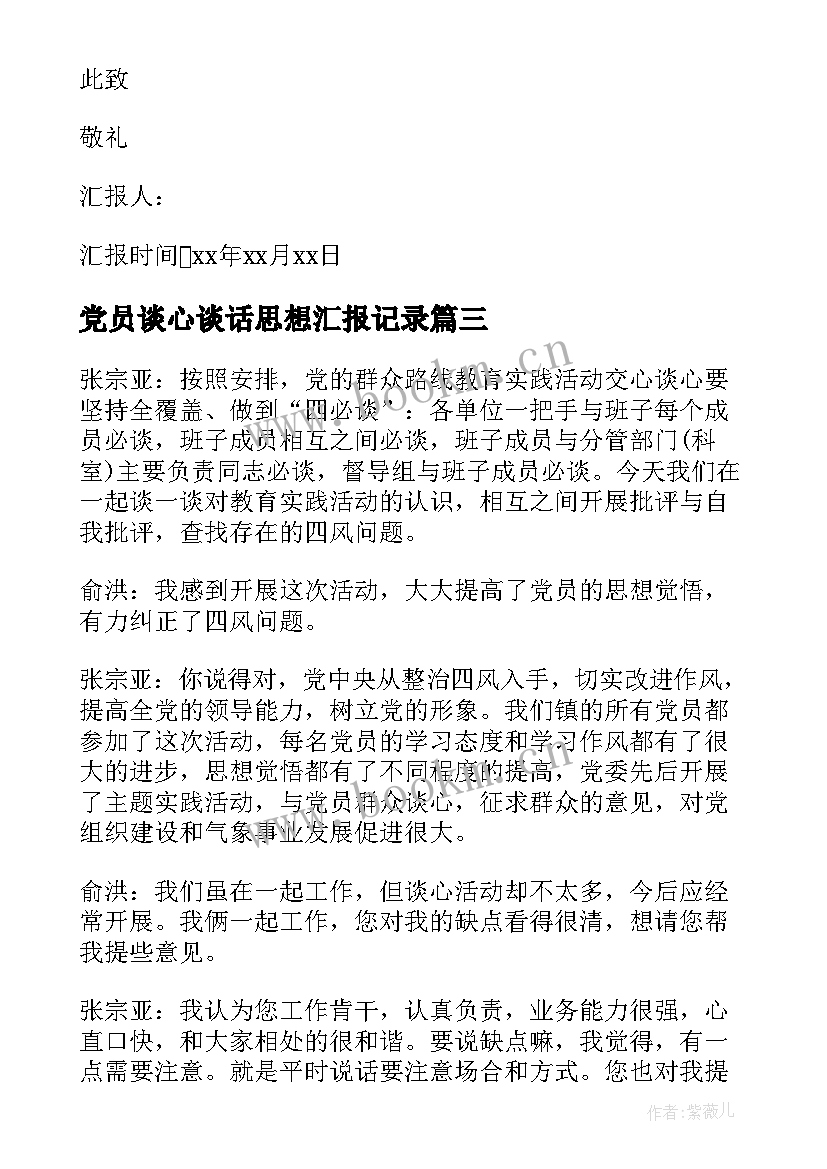 此致

敬礼

汇报人：

汇报时间xx年xx月xx日

党员谈心谈话思想汇报记录篇三

张宗亚：按照安排，党的群众路线教育实践活动交心谈心要坚持全覆盖、做到“四必谈”：各单位一把手与班子每个成员必谈，班子成员相互之间必谈，班子成员与分管部门(科室)主要负责同志必谈，督导组与班子成员必谈。今天我们在一起谈一谈对教育实践活动的认识，相互之间开展批评与自我批评，查找存在的四风问题。

俞洪：我感到开展这次活动，大大提高了党员的思想觉悟，有力纠正了四风问题。

张宗亚：你说得对，党中央从整治四风入手，切实改进作风，提高全党的领导能力，树立党的形象。我们镇的所有党员都参加了这次活动，每名党员的学习态度和学习作风都有了很大的进步，思想觉悟都有了不同程度的提高，党委先后开展了主题实践活动，与党员群众谈心，征求群众的意见，对党组织建设和气象事业发展促进很大。

俞洪：我们虽在一起工作，但谈心活动却不太多，今后应经常开展。我俩一起工作，您对我的缺点看得很清，想请您帮我提些意见。

张宗亚：我认为您工作肯干，认真负责，业务能力很强，心直口快，和大家相处的很和谐。要说缺点嘛，我觉得，有一点需要注意。就是平时说话要注意场合和方式。您也对我提

www.bookm.cn

作者：紫薇儿